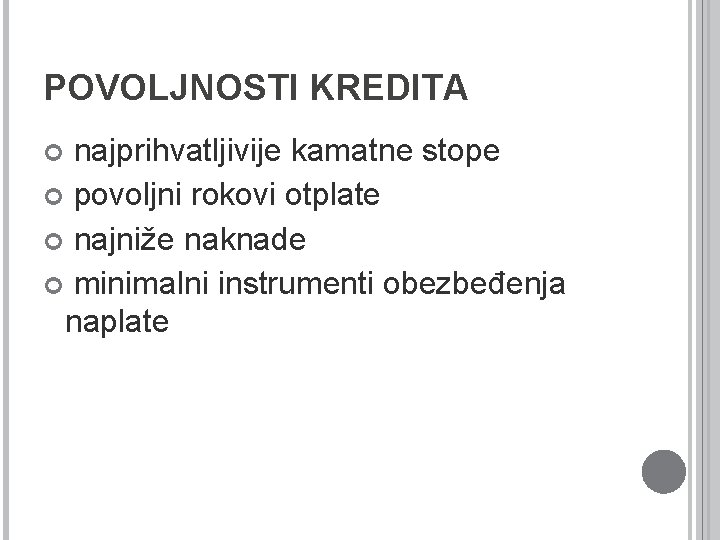 POVOLJNOSTI KREDITA

• najprihvatljivije kamatne stope
• povoljni rokovi otplate
• najniže naknade
• minimalni instrumenti obezbeđenja naplate